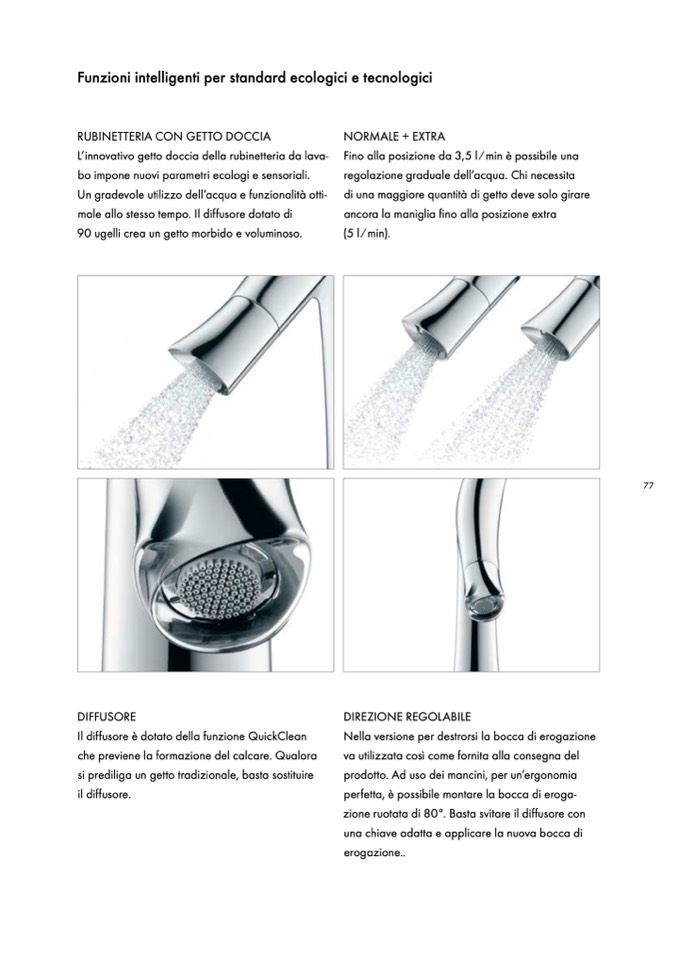 Funzioni intelligenti per standard ecologici e tecnologici

RUBINETTERIA CON GETTO DOCCIA
L'innovativo getto doccia della rubinetteria da lavabo impone nuovi parametri ecologi e sensoriali. Un gradevole utilizzo dell'acqua e funzionalità ottimale allo stesso tempo. Il diffusore dotato di 90 ugelli crea un getto morbido e voluminoso.

NORMALE + EXTRA
Fino alla posizione da 3,5 l/min è possibile una regolazione graduale dell'acqua. Chi necessita di una maggiore quantità di getto deve solo girare ancora la maniglia fino alla posizione extra (5 l/min).

77

DIFFUSORE
Il diffusore è dotato della funzione QuickClean che previene la formazione del calcare. Qualora si prediliga un getto tradizionale, basta sostituire il diffusore.

DIREZIONE REGOLABILE
Nella versione per destrorsi la bocca di erogazione va utilizzata così come fornita alla consegna del prodotto. Ad uso dei mancini, per un'ergonomia perfetta, è possibile montare la bocca di erogazione ruotata di 80°. Basta svitare il diffusore con una chiave adatta e applicare la nuova bocca di erogazione..